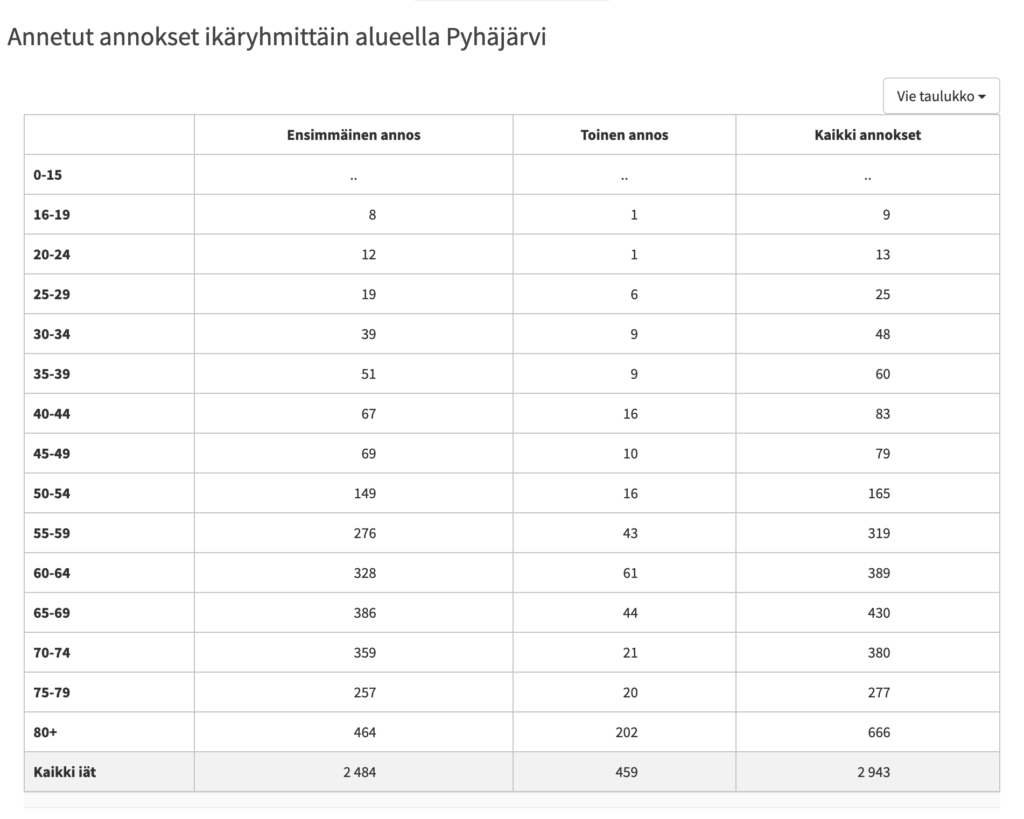 Annetut annokset ikäryhmittäin alueella Pyhäjärvi

Vie taulukko

| | Ensimmäinen annos | Toinen annos | Kaikki annokset |
|---|---|---|---|
| 0-15 | .. | .. | .. |
| 16-19 | 8 | 1 | 9 |
| 20-24 | 12 | 1 | 13 |
| 25-29 | 19 | 6 | 25 |
| 30-34 | 39 | 9 | 48 |
| 35-39 | 51 | 9 | 60 |
| 40-44 | 67 | 16 | 83 |
| 45-49 | 69 | 10 | 79 |
| 50-54 | 149 | 16 | 165 |
| 55-59 | 276 | 43 | 319 |
| 60-64 | 328 | 61 | 389 |
| 65-69 | 386 | 44 | 430 |
| 70-74 | 359 | 21 | 380 |
| 75-79 | 257 | 20 | 277 |
| 80+ | 464 | 202 | 666 |
| Kaikki iät | 2 484 | 459 | 2 943 |